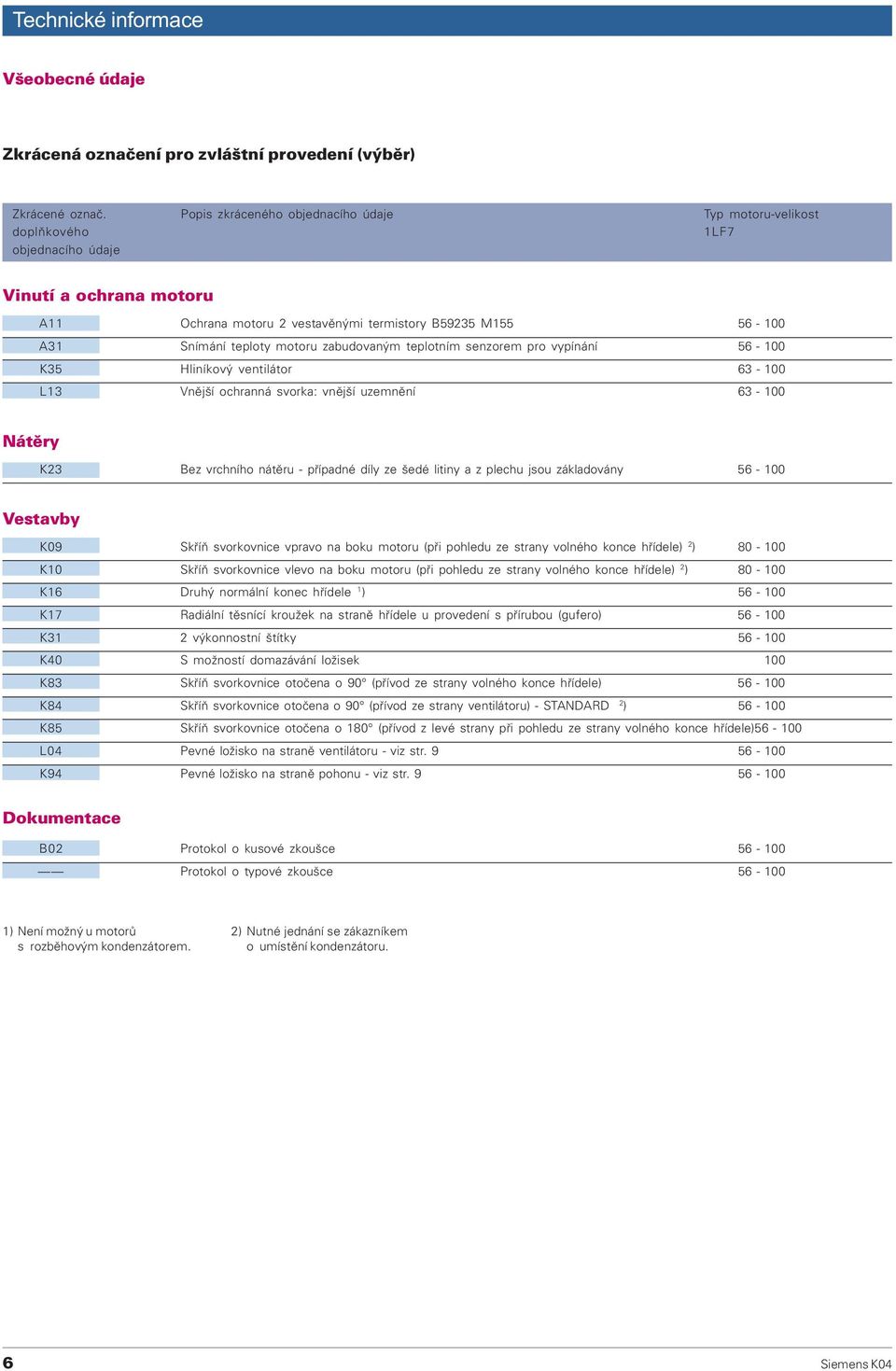 Technické informace

Všeobecné údaje

Zkrácená označení pro zvláštní provedení (výběr)

| Zkrácené označ. doplňkového objednacího údaje | Popis zkráceného objednacího údaje | Typ motoru-velikost 1LF7 |
|---|---|---|

Vinutí a ochrana motoru

| A11 | Ochrana motoru 2 vestavěnými termistory B59235 M155 | 56 - 100 |
|---|---|---|
| A31 | Snímání teploty motoru zabudovaným teplotním senzorem pro vypínání | 56 - 100 |
| K35 | Hliníkový ventilátor | 63 - 100 |
| L13 | Vnější ochranná svorka: vnější uzemnění | 63 - 100 |

Nátěry

| K23 | Bez vrchního nátěru - případné díly ze šedé litiny a z plechu jsou základovány | 56 - 100 |
|---|---|---|

Vestavby

| K09 | Skříň svorkovnice vpravo na boku motoru (při pohledu ze strany volného konce hřídele) $^{2}$) | 80 - 100 |
|---|---|---|
| K10 | Skříň svorkovnice vlevo na boku motoru (při pohledu ze strany volného konce hřídele) $^{2}$) | 80 - 100 |
| K16 | Druhý normální konec hřídele $^{1}$) | 56 - 100 |
| K17 | Radiální těsnící kroužek na straně hřídele u provedení s přírubou (gufero) | 56 - 100 |
| K31 | 2 výkonnostní štítky | 56 - 100 |
| K40 | S možností domazávání ložisek | 100 |
| K83 | Skříň svorkovnice otočena o 90° (přívod ze strany volného konce hřídele) | 56 - 100 |
| K84 | Skříň svorkovnice otočena o 90° (přívod ze strany ventilátoru) - STANDARD $^{2}$) | 56 - 100 |
| K85 | Skříň svorkovnice otočena o 180° (přívod z levé strany při pohledu ze strany volného konce hřídele) | 56 - 100 |
| L04 | Pevné ložisko na straně ventilátoru - viz str. 9 | 56 - 100 |
| K94 | Pevné ložisko na straně pohonu - viz str. 9 | 56 - 100 |

Dokumentace

| B02 | Protokol o kusové zkoušce | 56 - 100 |
|---|---|---|
| —— | Protokol o typové zkoušce | 56 - 100 |

1) Není možný u motorů s rozběhovým kondenzátorem.

2) Nutné jednání se zákazníkem o umístění kondenzátoru.

6

Siemens K04